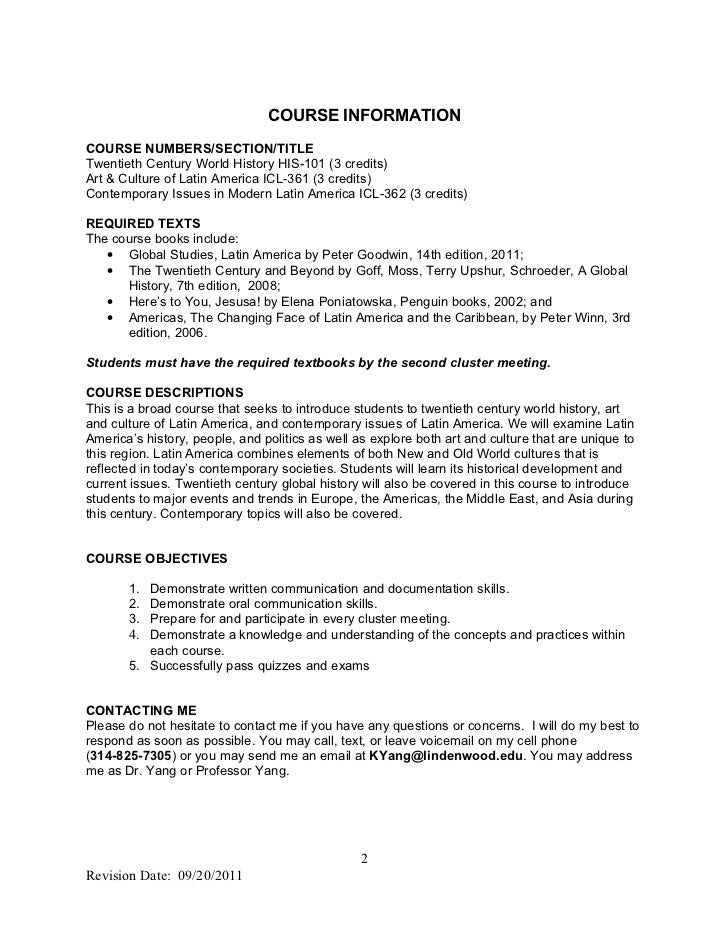 COURSE INFORMATION

COURSE NUMBERS/SECTION/TITLE
Twentieth Century World History HIS-101 (3 credits)
Art & Culture of Latin America ICL-361 (3 credits)
Contemporary Issues in Modern Latin America ICL-362 (3 credits)

REQUIRED TEXTS
The course books include:
• Global Studies, Latin America by Peter Goodwin, 14th edition, 2011;
• The Twentieth Century and Beyond by Goff, Moss, Terry Upshur, Schroeder, A Global History, 7th edition, 2008;
• Here's to You, Jesusa! by Elena Poniatowska, Penguin books, 2002; and
• Americas, The Changing Face of Latin America and the Caribbean, by Peter Winn, 3rd edition, 2006.

Students must have the required textbooks by the second cluster meeting.

COURSE DESCRIPTIONS
This is a broad course that seeks to introduce students to twentieth century world history, art and culture of Latin America, and contemporary issues of Latin America. We will examine Latin America's history, people, and politics as well as explore both art and culture that are unique to this region. Latin America combines elements of both New and Old World cultures that is reflected in today's contemporary societies. Students will learn its historical development and current issues. Twentieth century global history will also be covered in this course to introduce students to major events and trends in Europe, the Americas, the Middle East, and Asia during this century. Contemporary topics will also be covered.

COURSE OBJECTIVES

1. Demonstrate written communication and documentation skills.
2. Demonstrate oral communication skills.
3. Prepare for and participate in every cluster meeting.
4. Demonstrate a knowledge and understanding of the concepts and practices within each course.
5. Successfully pass quizzes and exams

CONTACTING ME
Please do not hesitate to contact me if you have any questions or concerns. I will do my best to respond as soon as possible. You may call, text, or leave voicemail on my cell phone (314-825-7305) or you may send me an email at KYang@lindenwood.edu. You may address me as Dr. Yang or Professor Yang.

2

Revision Date: 09/20/2011